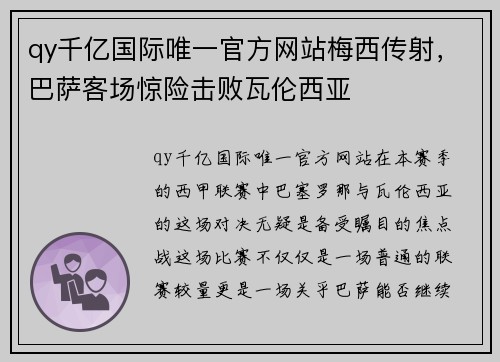 qy千亿国际唯一官方网站梅西传射，巴萨客场惊险击败瓦伦西亚

qy千亿国际唯一官方网站在本赛季的西甲联赛中巴塞罗那与瓦伦西亚的这场对决无疑是备受瞩目的焦点战这场比赛不仅仅是一场普通的联赛较量更是一场关乎巴萨能否继续